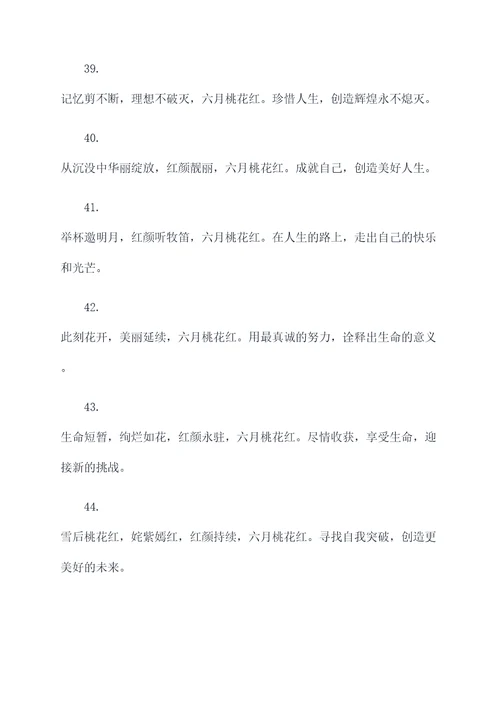 39.

记忆剪不断，理想不破灭，六月桃花红。珍惜人生，创造辉煌永不熄灭。

40.

从沉没中华丽绽放，红颜靓丽，六月桃花红。成就自己，创造美好人生。

41.

举杯邀明月，红颜听牧笛，六月桃花红。在人生的路上，走出自己的快乐和光芒。

42.

此刻花开，美丽延续，六月桃花红。用最真诚的努力，诠释出生命的意义。

43.

生命短暂，绚烂如花，红颜永驻，六月桃花红。尽情收获，享受生命，迎接新的挑战。

44.

雪后桃花红，姹紫嫣红，红颜持续，六月桃花红。寻找自我突破，创造更美好的未来。